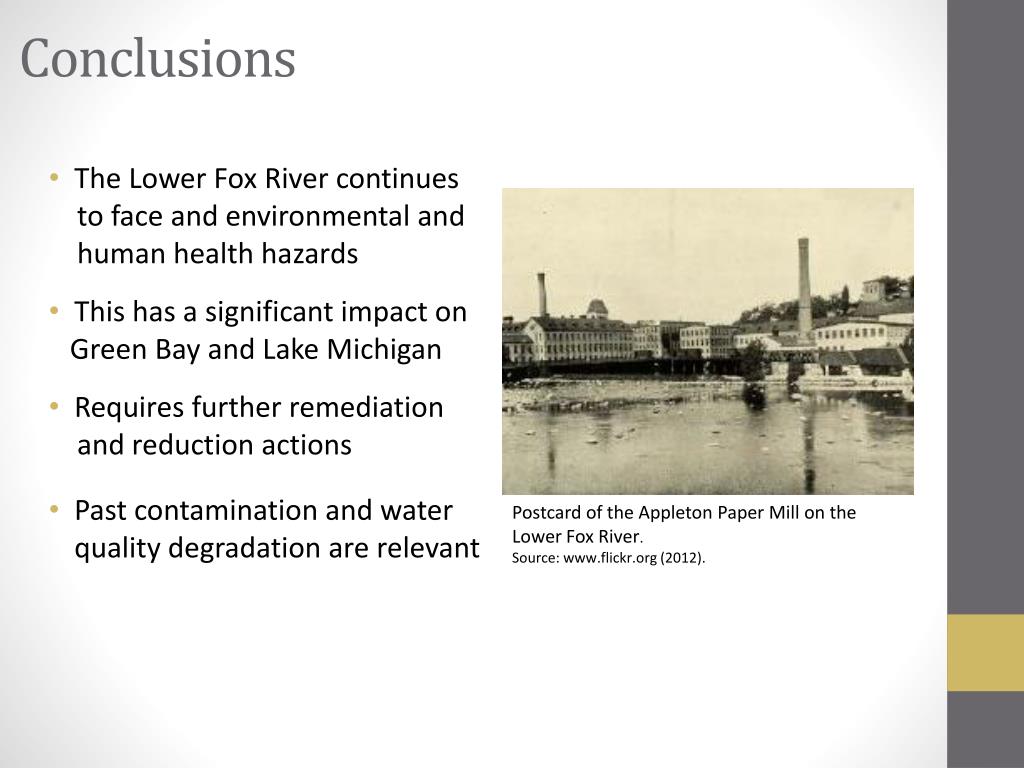 Conclusions

• The Lower Fox River continues to face and environmental and human health hazards

• This has a significant impact on Green Bay and Lake Michigan

• Requires further remediation and reduction actions

• Past contamination and water quality degradation are relevant

Postcard of the Appleton Paper Mill on the Lower Fox River.
Source: www.flickr.org (2012).